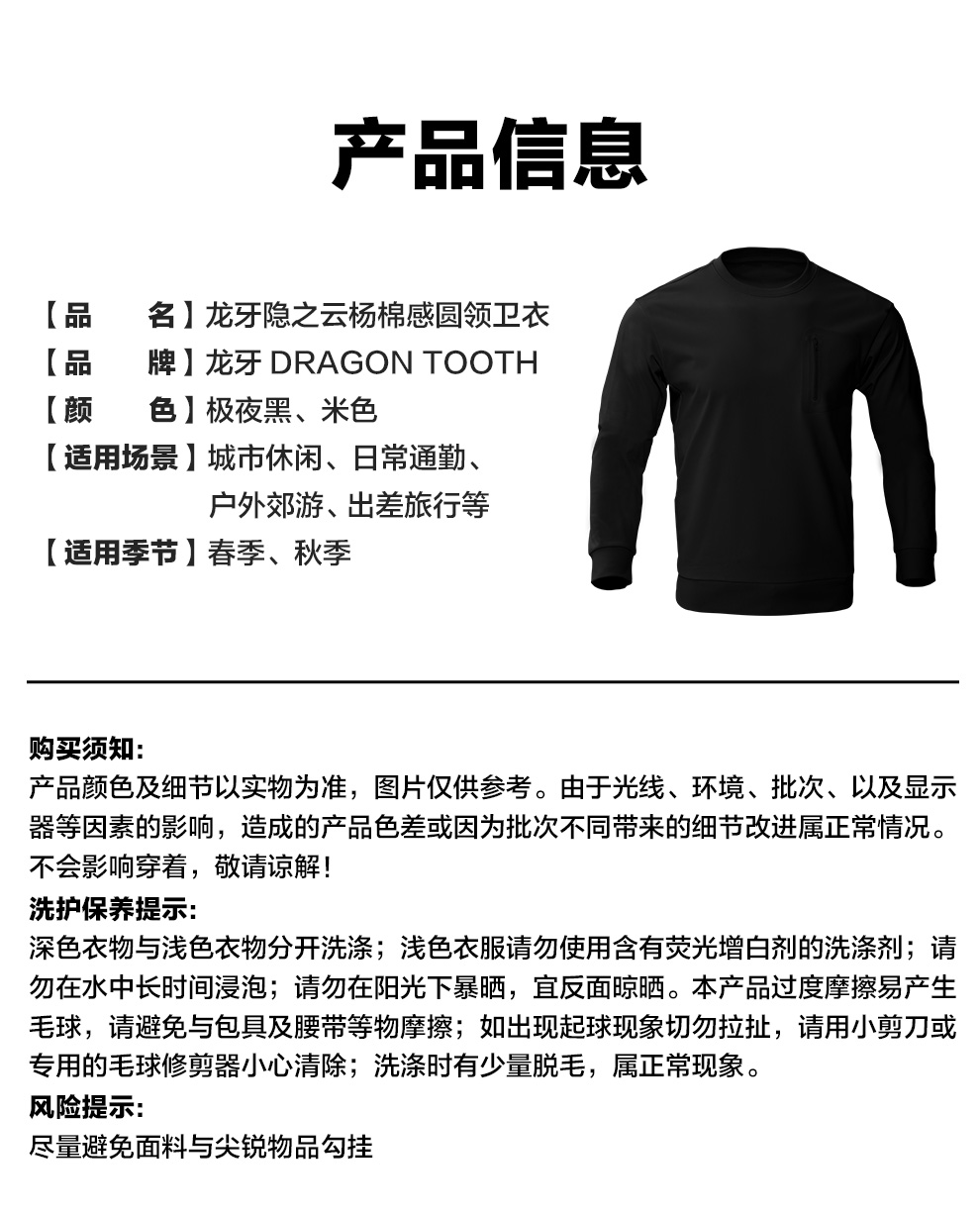 产品信息

【品　　名】龙牙隐之云杨棉感圆领卫衣
【品　　牌】龙牙 DRAGON TOOTH
【颜　　色】极夜黑、米色
【适用场景】城市休闲、日常通勤、户外郊游、出差旅行等
【适用季节】春季、秋季

购买须知:
产品颜色及细节以实物为准，图片仅供参考。由于光线、环境、批次、以及显示器等因素的影响，造成的产品色差或因为批次不同带来的细节改进属正常情况。不会影响穿着，敬请谅解!

洗护保养提示:
深色衣物与浅色衣物分开洗涤；浅色衣服请勿使用含有荧光增白剂的洗涤剂；请勿在水中长时间浸泡；请勿在阳光下暴晒，宜反面晾晒。本产品过度摩擦易产生毛球，请避免与包具及腰带等物摩擦；如出现起球现象切勿拉扯，请用小剪刀或专用的毛球修剪器小心清除；洗涤时有少量脱毛，属正常现象。

风险提示:
尽量避免面料与尖锐物品勾挂